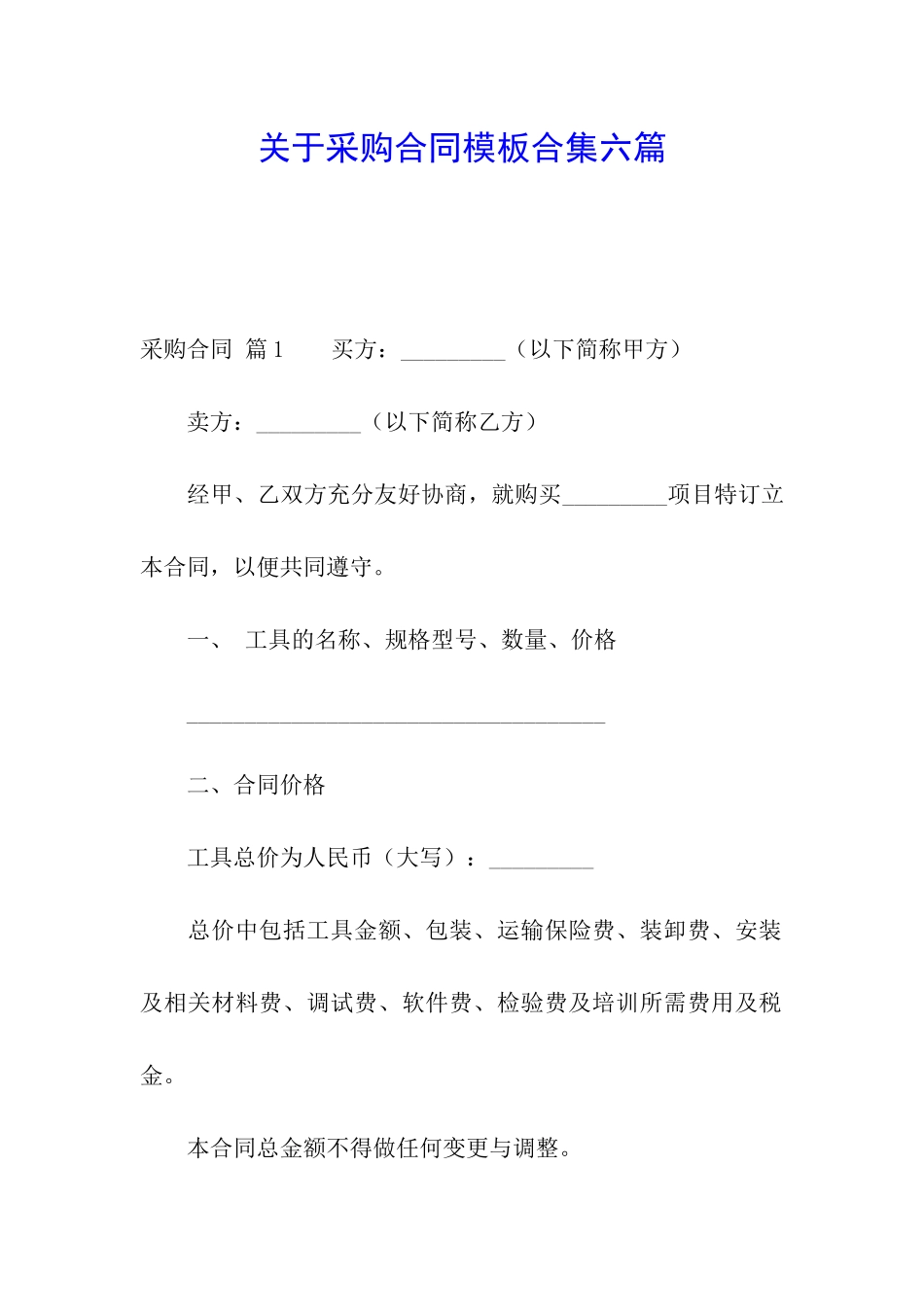 关于采购合同模板合集六篇

采购合同 篇1　　买方：_________（以下简称甲方）

卖方：_________（以下简称乙方）

经甲、乙双方充分友好协商，就购买_________项目特订立本合同，以便共同遵守。

一、　工具的名称、规格型号、数量、价格

____________________________________

二、合同价格

工具总价为人民币（大写）：_________

总价中包括工具金额、包装、运输保险费、装卸费、安装及相关材料费、调试费、软件费、检验费及培训所需费用及税金。

本合同总金额不得做任何变更与调整。